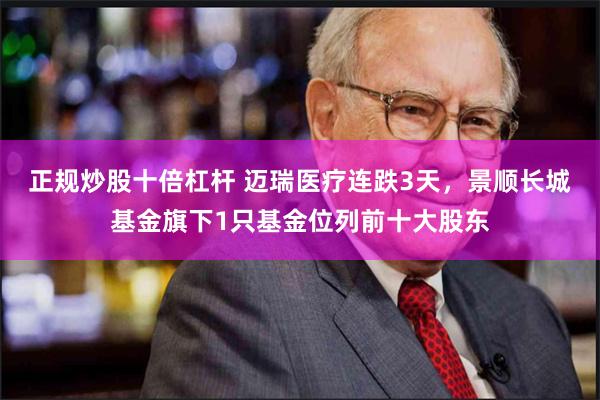 正规炒股十倍杠杆 迈瑞医疗连跌3天，景顺长城基金旗下1只基金位列前十大股东